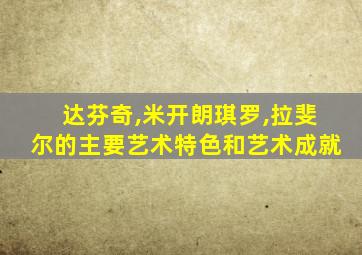 达芬奇,米开朗琪罗,拉斐尔的主要艺术特色和艺术成就